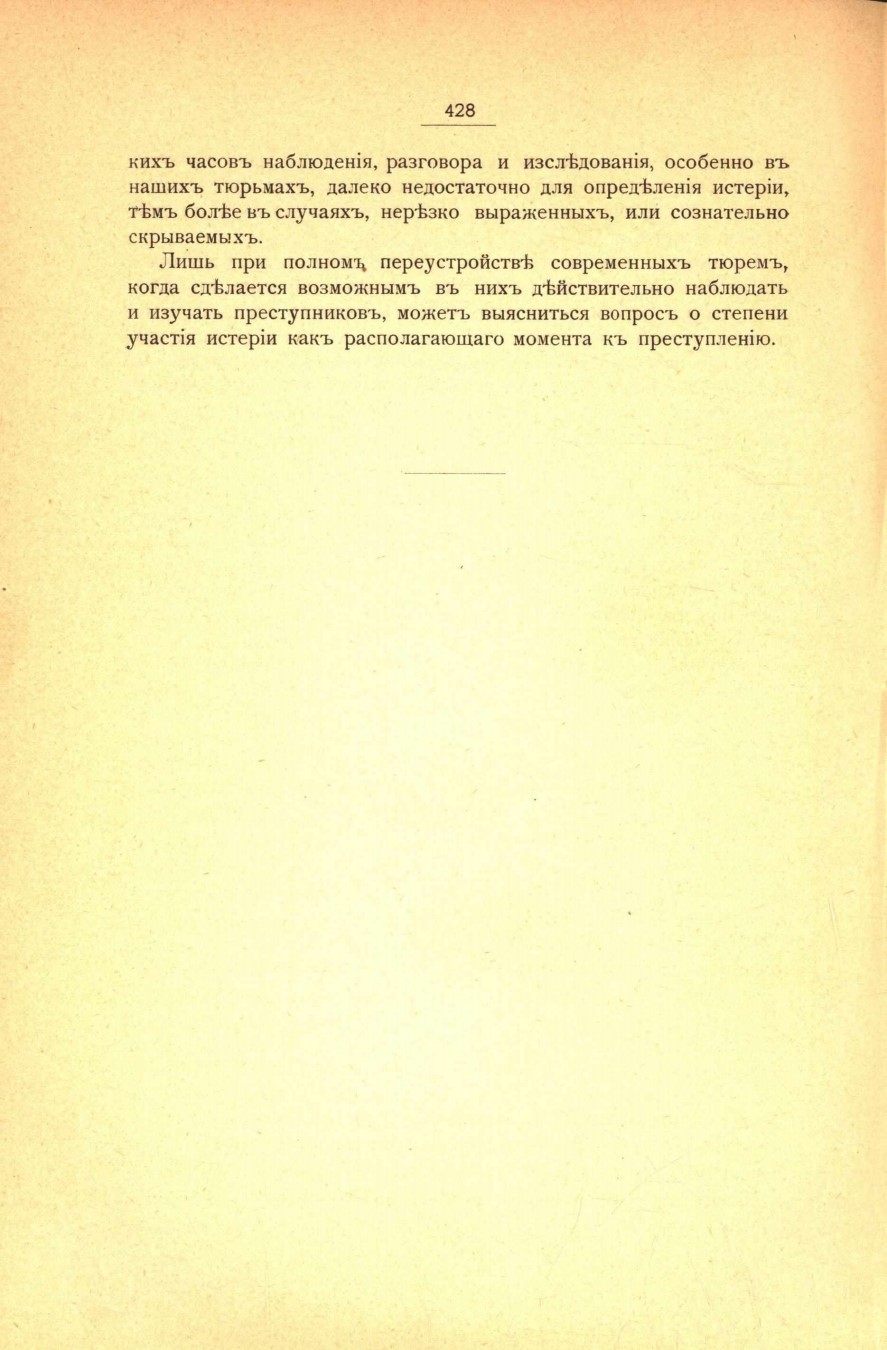 428

кихъ часовъ наблюденія, разговора и изслѣдованія, особенно въ нашихъ тюрьмахъ, далеко недостаточно для опредѣленія истеріи, тѣмъ болѣе въ случаяхъ, нерѣзко выраженныхъ, или сознательно скрываемыхъ.

Лишь при полномъ переустройствѣ современныхъ тюремъ, когда сдѣлается возможнымъ въ нихъ дѣйствительно наблюдать и изучать преступниковъ, можетъ выясниться вопросъ о степени участія истеріи какъ располагающаго момента къ преступленію.